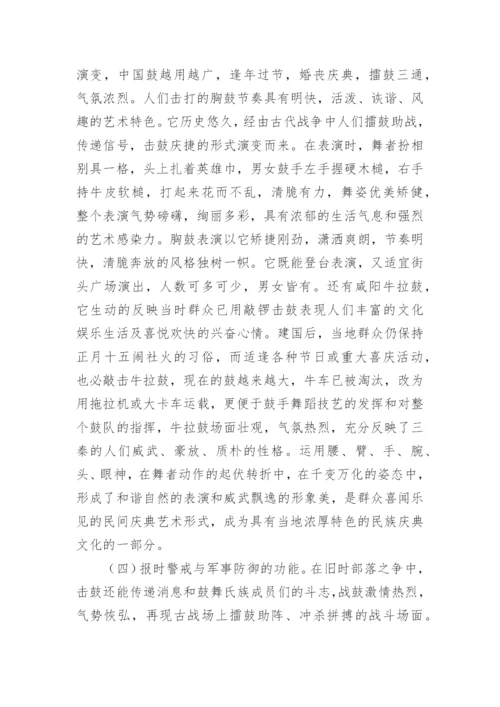 演变，中国鼓越用越广，逢年过节，婚丧庆典，擂鼓三通，气氛浓烈。人们击打的胸鼓节奏具有明快，活泼、诙谐、风趣的艺术特色。它历史悠久，经由古代战争中人们擂鼓助战，传递信号，击鼓庆捷的形式演变而来。在表演时，舞者扮相别具一格，头上扎着英雄巾，男女鼓手左手握硬木槌，右手持牛皮软槌，打起来花而不乱，清脆有力，舞姿优美矫健，整个表演气势磅礴，绚丽多彩，具有浓郁的生活气息和强烈的艺术感染力。胸鼓表演以它矫捷刚劲，潇洒爽朗，节奏明快，清脆奔放的风格独树一帜。它既能登台表演，又适宜街头广场演出，人数可多可少，男女皆有。还有咸阳牛拉鼓，它生动的反映当时群众已用敲锣击鼓表现人们丰富的文化娱乐生活及喜悦欢快的兴奋心情。建国后，当地群众仍保持正月十五闹社火的习俗，而适逢各种节日或重大喜庆活动，也必敲击牛拉鼓，现在的鼓越来越大，牛车已被淘汰，改为用拖拉机或大卡车运载，更便于鼓手舞蹈技艺的发挥和对整个鼓队的指挥，牛拉鼓场面壮观，气氛热烈，充分反映了三秦的人们威武、豪放、质朴的性格。运用腰、臂、手、腕、头、眼神，在舞者动作的起伏转折中，在千变万化的姿态中，形成了和谐自然的表演和威武飘逸的形象美，是群众喜闻乐见的民间庆典艺术形式，成为具有当地浓厚特色的民族庆典文化的一部分。

（四）报时警戒与军事防御的功能。在旧时部落之争中，击鼓还能传递消息和鼓舞氏族成员们的斗志，战鼓激情热烈，气势恢弘，再现古战场上擂鼓助阵、冲杀拼搏的战斗场面。